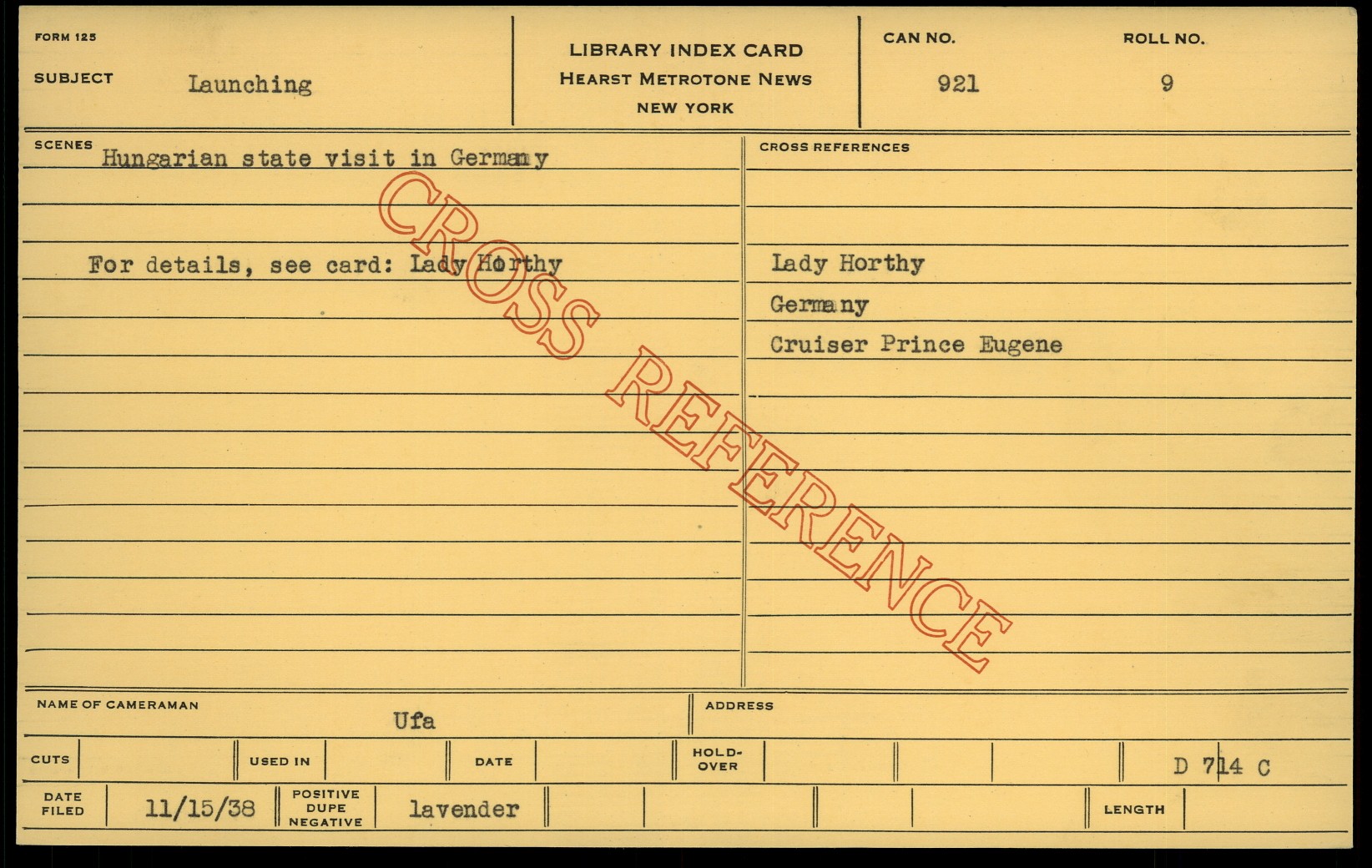 FORM 125

SUBJECT Launching

LIBRARY INDEX CARD
HEARST METROTONE NEWS
NEW YORK

CAN NO. 921

ROLL NO. 9

SCENES Hungarian state visit in Germany

For details, see card: Lady Horthy

CROSS REFERENCES

Lady Horthy
Germany
Cruiser Prince Eugene

NAME OF CAMERAMAN Ufa

ADDRESS

CUTS

USED IN

DATE

HOLD-OVER

D 714 C

DATE FILED 11/15/38

POSITIVE DUPE NEGATIVE lavender

LENGTH

CROSS REFERENCE